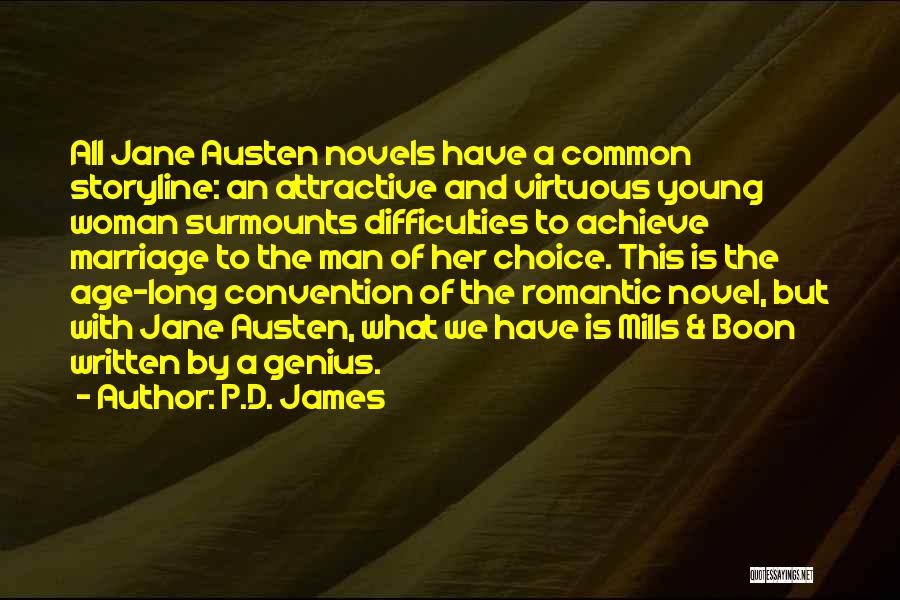 All Jane Austen novels have a common storyline: an attractive and virtuous young woman surmounts difficulties to achieve marriage to the man of her choice. This is the age-long convention of the romantic novel, but with Jane Austen, what we have is Mills & Boon written by a genius.

- Author: P.D. James

QUOTESSAYINGS.NET